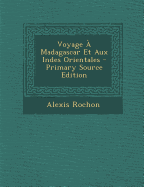 Voyage À Madagascar Et Aux Indes Orientales - Primary Source Edition

Alexis Rochon